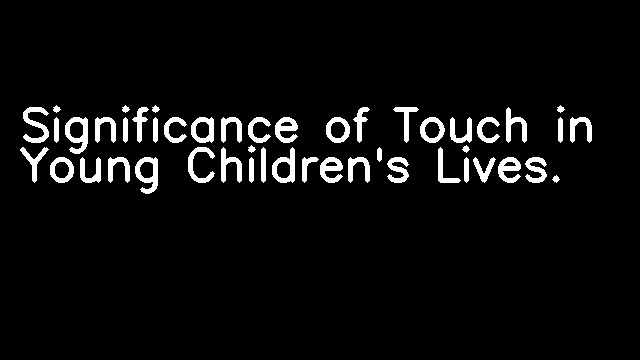 Significance of Touch in Young Children's Lives.